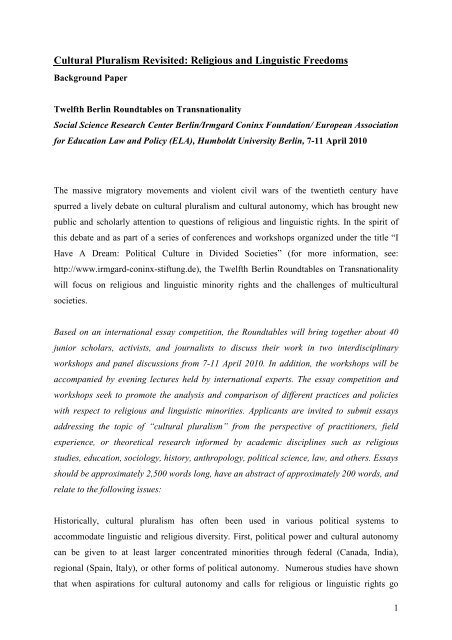 Cultural Pluralism Revisited: Religious and Linguistic Freedoms
Background Paper

Twelfth Berlin Roundtables on Transnationality
Social Science Research Center Berlin/Irmgard Coninx Foundation/ European Association for Education Law and Policy (ELA), Humboldt University Berlin, 7-11 April 2010

The massive migratory movements and violent civil wars of the twentieth century have spurred a lively debate on cultural pluralism and cultural autonomy, which has brought new public and scholarly attention to questions of religious and linguistic rights. In the spirit of this debate and as part of a series of conferences and workshops organized under the title "I Have A Dream: Political Culture in Divided Societies" (for more information, see: http://www.irmgard-coninx-stiftung.de), the Twelfth Berlin Roundtables on Transnationality will focus on religious and linguistic minority rights and the challenges of multicultural societies.

Based on an international essay competition, the Roundtables will bring together about 40 junior scholars, activists, and journalists to discuss their work in two interdisciplinary workshops and panel discussions from 7-11 April 2010. In addition, the workshops will be accompanied by evening lectures held by international experts. The essay competition and workshops seek to promote the analysis and comparison of different practices and policies with respect to religious and linguistic minorities. Applicants are invited to submit essays addressing the topic of "cultural pluralism" from the perspective of practitioners, field experience, or theoretical research informed by academic disciplines such as religious studies, education, sociology, history, anthropology, political science, law, and others. Essays should be approximately 2,500 words long, have an abstract of approximately 200 words, and relate to the following issues:

Historically, cultural pluralism has often been used in various political systems to accommodate linguistic and religious diversity. First, political power and cultural autonomy can be given to at least larger concentrated minorities through federal (Canada, India), regional (Spain, Italy), or other forms of political autonomy. Numerous studies have shown that when aspirations for cultural autonomy and calls for religious or linguistic rights go

1